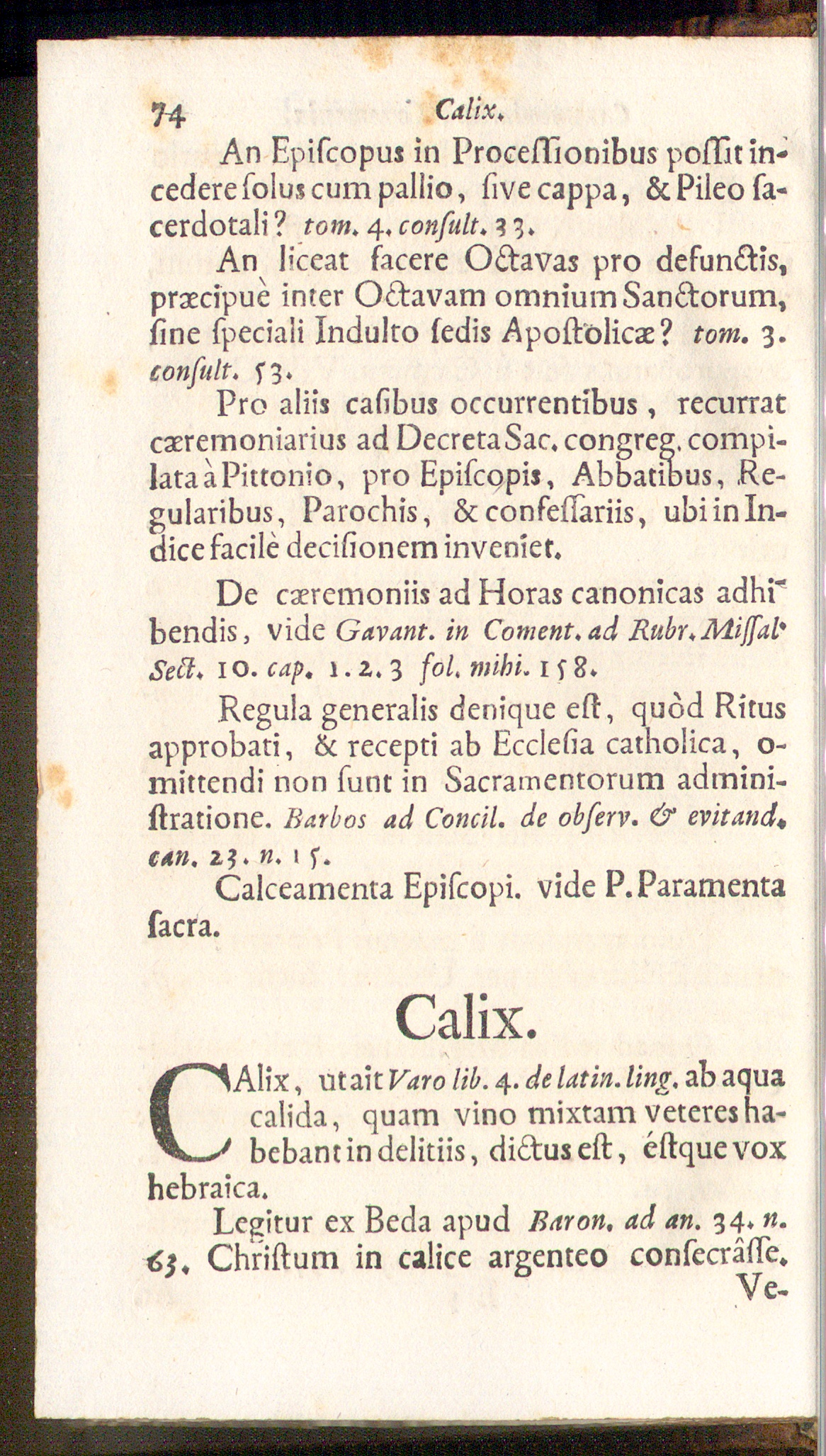 74 Calix.

An Epiſcopus in Proceſſionibus poſſit incedere ſolus cum pallio, ſive cappa, & Pileo ſacerdotali? tom. 4. conſult. 33.

An liceat facere Octavas pro defunctis, præcipuè inter Octavam omnium Sanctorum, ſine ſpeciali Indulto ſedis Apoſtolicæ? tom. 3. conſult. 53.

Pro aliis caſibus occurrentibus, recurrat cæremoniarius ad Decreta Sac. congreg. compilata à Pittonio, pro Epiſcopis, Abbatibus, Regularibus, Parochis, & confeſſariis, ubi in Indice facilè deciſionem inveniet.

De cæremoniis ad Horas canonicas adhibendis, vide Gavant. in Coment. ad Rubr. Miſſal. Sect. 10. cap. 1. 2. 3 fol. mihi. 158.

Regula generalis denique eſt, quòd Ritus approbati, & recepti ab Eccleſia catholica, omittendi non ſunt in Sacramentorum adminiſtratione. Barbos ad Concil. de obſerv. & evitand. can. 23. n. 15.

Calceamenta Epiſcopi. vide P. Paramenta ſacra.

Calix.

CAlix, ut ait Varo lib. 4. de latin. ling. ab aqua calida, quam vino mixtam veteres habebant in delitiis, dictus eſt, éſtque vox hebraica.

Legitur ex Beda apud Baron. ad an. 34. n. 63. Chriſtum in calice argenteo conſecrâſſe.

Ve-